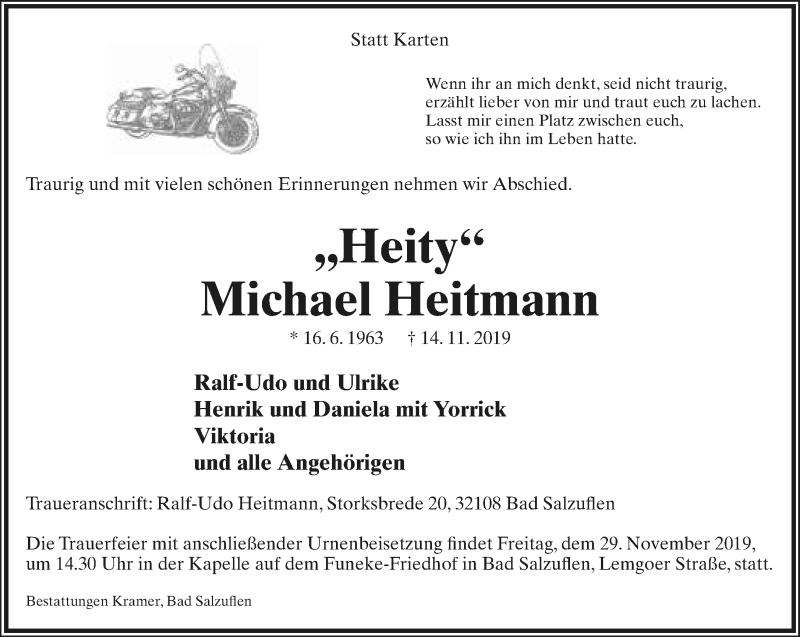 Statt Karten

Wenn ihr an mich denkt, seid nicht traurig,
erzählt lieber von mir und traut euch zu lachen.
Lasst mir einen Platz zwischen euch,
so wie ich ihn im Leben hatte.

Traurig und mit vielen schönen Erinnerungen nehmen wir Abschied.

„Heity“
Michael Heitmann

* 16. 6. 1963 † 14. 11. 2019

Ralf-Udo und Ulrike
Henrik und Daniela mit Yorrick
Viktoria
und alle Angehörigen

Traueranschrift: Ralf-Udo Heitmann, Storksbrede 20, 32108 Bad Salzuflen

Die Trauerfeier mit anschließender Urnenbeisetzung findet Freitag, dem 29. November 2019, um 14.30 Uhr in der Kapelle auf dem Funeke-Friedhof in Bad Salzuflen, Lemgoer Straße, statt.

Bestattungen Kramer, Bad Salzuflen